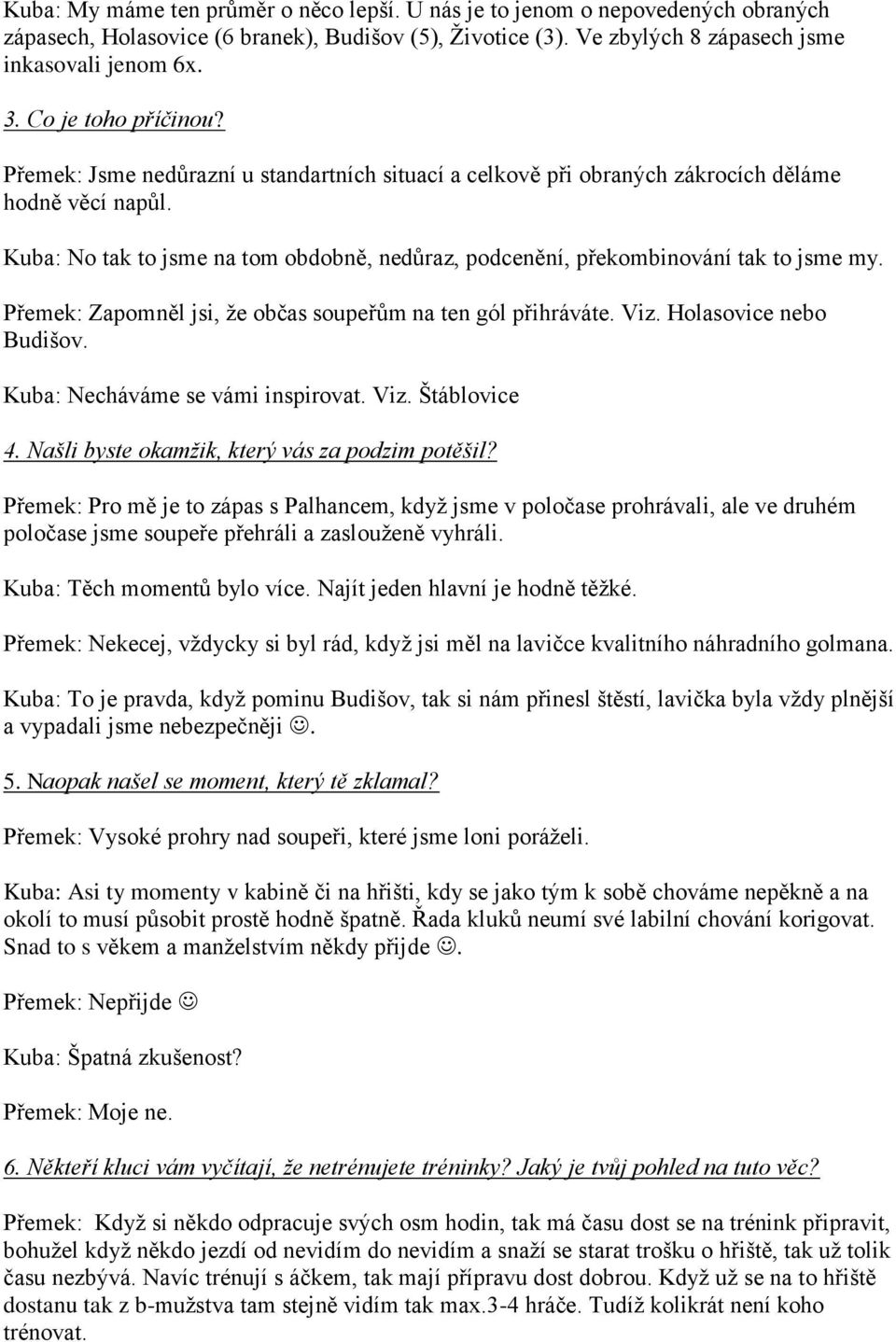 Kuba: My máme ten průměr o něco lepší. U nás je to jenom o nepovedených obraných zápasech, Holasovice (6 branek), Budišov (5), Životice (3). Ve zbylých 8 zápasech jsme inkasovali jenom 6x.

3. Co je toho příčinou?

Přemek: Jsme nedůrazní u standartních situací a celkově při obraných zákrocích děláme hodně věcí napůl.

Kuba: No tak to jsme na tom obdobně, nedůraz, podcenění, překombinování tak to jsme my.

Přemek: Zapomněl jsi, že občas soupeřům na ten gól přihráváte. Viz. Holasovice nebo Budišov.

Kuba: Necháváme se vámi inspirovat. Viz. Štáblovice

4. Našli byste okamžik, který vás za podzim potěšil?

Přemek: Pro mě je to zápas s Palhancem, když jsme v poločase prohrávali, ale ve druhém poločase jsme soupeře přehráli a zaslouženě vyhráli.

Kuba: Těch momentů bylo více. Najít jeden hlavní je hodně těžké.

Přemek: Nekecej, vždycky si byl rád, když jsi měl na lavičce kvalitního náhradního golmana.

Kuba: To je pravda, když pominu Budišov, tak si nám přinesl štěstí, lavička byla vždy plnější a vypadali jsme nebezpečněji ☺.

5. Naopak našel se moment, který tě zklamal?

Přemek: Vysoké prohry nad soupeři, které jsme loni poráželi.

Kuba: Asi ty momenty v kabině či na hřišti, kdy se jako tým k sobě chováme nepěkně a na okolí to musí působit prostě hodně špatně. Řada kluků neumí své labilní chování korigovat. Snad to s věkem a manželstvím někdy přijde ☺.

Přemek: Nepřijde ☺

Kuba: Špatná zkušenost?

Přemek: Moje ne.

6. Někteří kluci vám vyčítají, že netrénujete tréninky? Jaký je tvůj pohled na tuto věc?

Přemek: Když si někdo odpracuje svých osm hodin, tak má času dost se na trénink připravit, bohužel když někdo jezdí od nevidím do nevidím a snaží se starat trošku o hřiště, tak už tolik času nezbývá. Navíc trénují s áčkem, tak mají přípravu dost dobrou. Když už se na to hřiště dostanu tak z b-mužstva tam stejně vidím tak max.3-4 hráče. Tudíž kolikrát není koho trénovat.